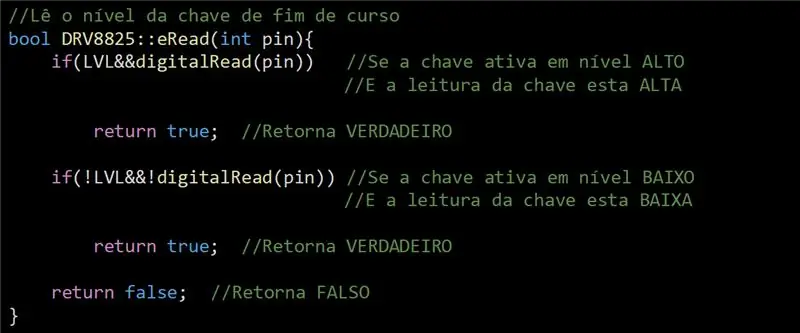 //Lê o nível da chave de fim de curso
bool DRV8825::eRead(int pin){
    if(LVL&&digitalRead(pin))    //Se a chave ativa em nível ALTO
                                 //E a leitura da chave esta ALTA

        return true;  //Retorna VERDADEIRO

    if(!LVL&&!digitalRead(pin)) //Se a chave ativa em nível BAIXO
                                 //E a leitura da chave esta BAIXA

        return true;  //Retorna VERDADEIRO

    return false;  //Retorna FALSO
}